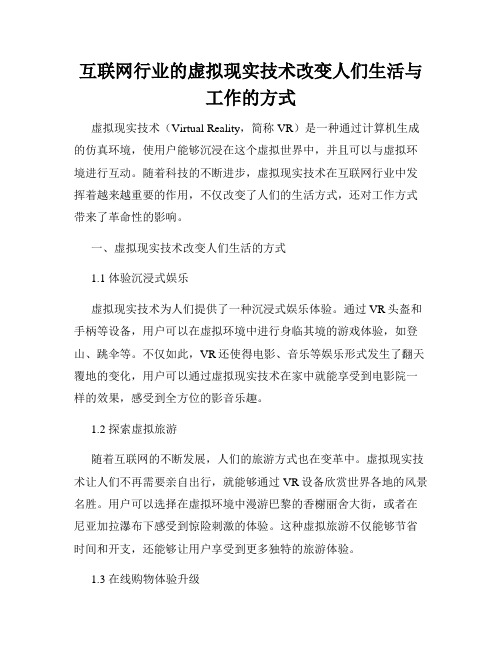 互联网行业的虚拟现实技术改变人们生活与工作的方式

虚拟现实技术（Virtual Reality，简称 VR）是一种通过计算机生成的仿真环境，使用户能够沉浸在这个虚拟世界中，并且可以与虚拟环境进行互动。随着科技的不断进步，虚拟现实技术在互联网行业中发挥着越来越重要的作用，不仅改变了人们的生活方式，还对工作方式带来了革命性的影响。

一、虚拟现实技术改变人们生活的方式

1.1 体验沉浸式娱乐

虚拟现实技术为人们提供了一种沉浸式娱乐体验。通过 VR 头盔和手柄等设备，用户可以在虚拟环境中进行身临其境的游戏体验，如登山、跳伞等。不仅如此，VR 还使得电影、音乐等娱乐形式发生了翻天覆地的变化，用户可以通过虚拟现实技术在家中就能享受到电影院一样的效果，感受到全方位的影音乐趣。

1.2 探索虚拟旅游

随着互联网的不断发展，人们的旅游方式也在变革中。虚拟现实技术让人们不再需要亲自出行，就能够通过 VR 设备欣赏世界各地的风景名胜。用户可以选择在虚拟环境中漫游巴黎的香榭丽舍大街，或者在尼亚加拉瀑布下感受到惊险刺激的体验。这种虚拟旅游不仅能够节省时间和开支，还能够让用户享受到更多独特的旅游体验。

1.3 在线购物体验升级